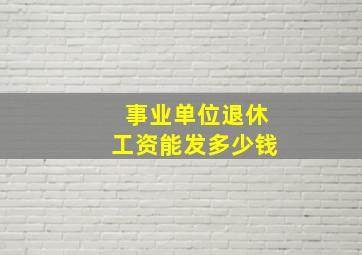 事业单位退休
工资能发多少钱